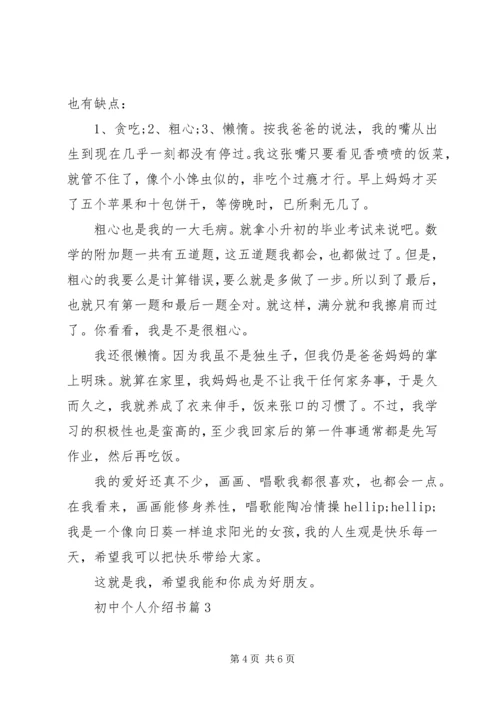 也有缺点：

1、贪吃;2、粗心;3、懒惰。按我爸爸的说法，我的嘴从出生到现在几乎一刻都没有停过。我这张嘴只要看见香喷喷的饭菜，就管不住了，像个小馋虫似的，非吃个过瘾才行。早上妈妈才买了五个苹果和十包饼干，等傍晚时，已所剩无几了。

粗心也是我的一大毛病。就拿小升初的毕业考试来说吧。数学的附加题一共有五道题，这五道题我都会，也都做过了。但是，粗心的我要么是计算错误，要么就是多做了一步。所以到了最后，也就只有第一题和最后一题全对。就这样，满分就和我擦肩而过了。你看看，我是不是很粗心。

我还很懒惰。因为我虽不是独生子，但我仍是爸爸妈妈的掌上明珠。就算在家里，我妈妈也是不让我干任何家务事，于是久而久之，我就养成了衣来伸手，饭来张口的习惯了。不过，我学习的积极性也是蛮高的，至少我回家后的第一件事通常都是先写作业，然后再吃饭。

我的爱好还真不少，画画、唱歌我都很喜欢，也都会一点。在我看来，画画能修身养性，唱歌能陶冶情操 hellip;hellip;我是一个像向日葵一样追求阳光的女孩，我的人生观是快乐每一天，希望我可以把快乐带给大家。

这就是我，希望我能和你成为好朋友。

初中个人介绍书篇 3

第 4 页 共 6 页